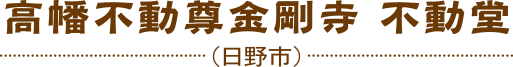 高幡不動尊金剛寺 不動堂

（日野市）